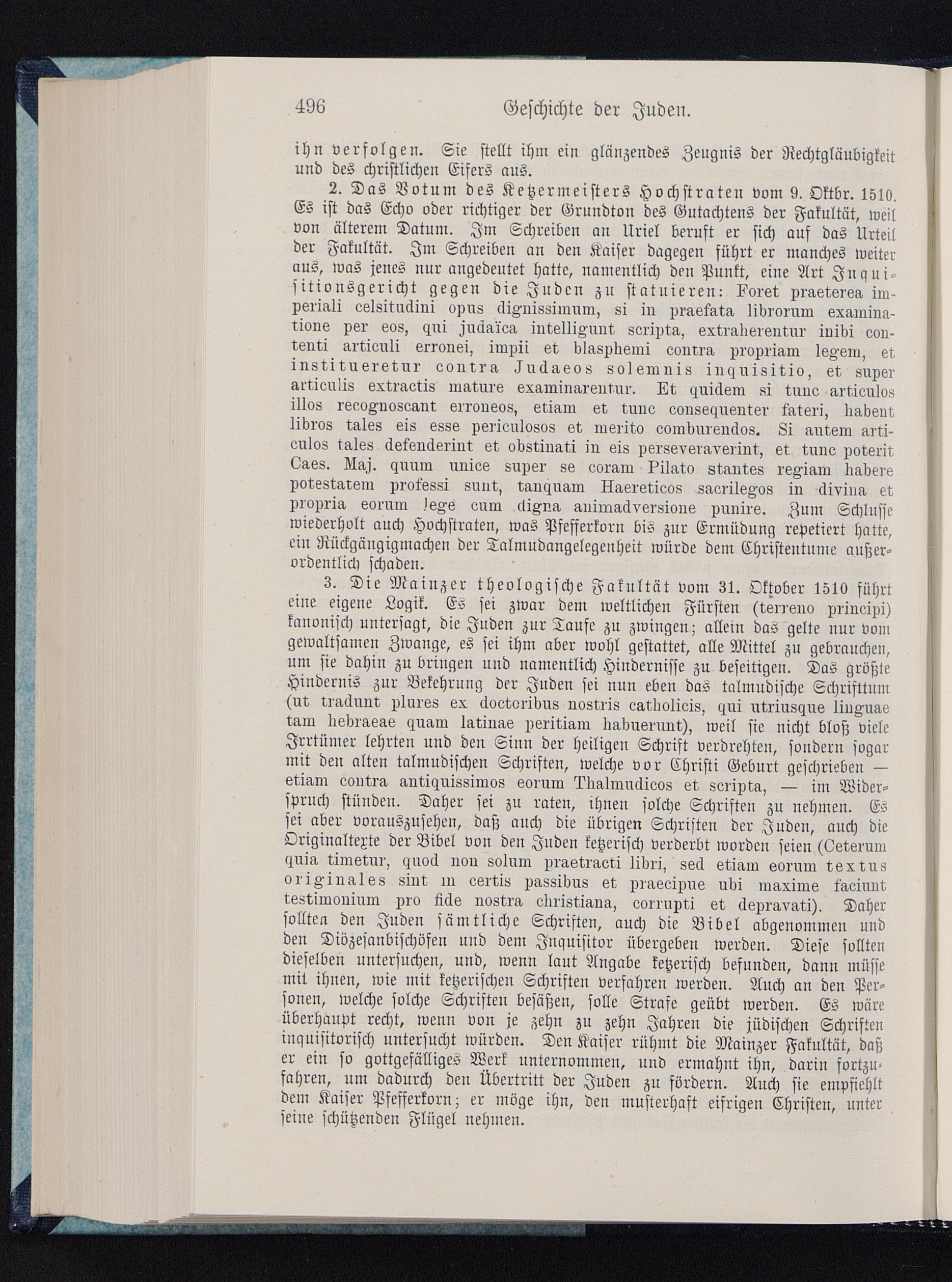 496 Geschichte der Juden.

ihn verfolgen. Sie stellt ihm ein glänzendes Zeugnis der Rechtgläubigkeit und des christlichen Eifers aus.

2. Das Votum des Ketzermeisters Hochstraten vom 9. Oktbr. 1510. Es ist das Echo oder richtiger der Grundton des Gutachtens der Fakultät, weil von älterem Datum. Im Schreiben an Uriel beruft er sich auf das Urteil der Fakultät. Im Schreiben an den Kaiser dagegen führt er manches weiter aus, was jenes nur angedeutet hatte, namentlich den Punkt, eine Art Inquisitionsgericht gegen die Juden zu statuieren: Foret praeterea imperiali celsitudini opus dignissimum, si in praefata librorum examinatione per eos, qui judaïca intelligunt scripta, extraherentur inibi contenti articuli erronei, impii et blasphemi contra propriam legem, et institueretur contra Judaeos solemnis inquisitio, et super articulis extractis mature examinarentur. Et quidem si tunc articulos illos recognoscant erroneos, etiam et tunc consequenter fateri, habent libros tales eis esse periculosos et merito comburendos. Si autem articulos tales defenderint et obstinati in eis perseveraverint, et tunc poterit Caes. Maj. quum unice super se coram Pilato stantes regiam habere potestatem professi sunt, tanquam Haereticos sacrilegos in divina et propria eorum lege cum digna animadversione punire. Zum Schlusse wiederholt auch Hochstraten, was Pfefferkorn bis zur Ermüdung repetiert hatte, ein Rückgängigmachen der Talmudangelegenheit würde dem Christentume außerordentlich schaden.

3. Die Mainzer theologische Fakultät vom 31. Oktober 1510 führt eine eigene Logik. Es sei zwar dem weltlichen Fürsten (terreno principi) kanonisch untersagt, die Juden zur Taufe zu zwingen; allein das gelte nur vom gewaltsamen Zwange, es sei ihm aber wohl gestattet, alle Mittel zu gebrauchen, um sie dahin zu bringen und namentlich Hindernisse zu beseitigen. Das größte Hindernis zur Bekehrung der Juden sei nun eben das talmudische Schrifttum (ut tradunt plures ex doctoribus nostris catholicis, qui utriusque linguae tam hebraeae quam latinae peritiam habuerunt), weil sie nicht bloß viele Irrtümer lehrten und den Sinn der heiligen Schrift verdrehten, sondern sogar mit den alten talmudischen Schriften, welche vor Christi Geburt geschrieben — etiam contra antiquissimos eorum Thalmudicos et scripta, — im Widerspruch stünden. Daher sei zu raten, ihnen solche Schriften zu nehmen. Es sei aber vorauszusehen, daß auch die übrigen Schriften der Juden, auch die Originaltexte der Bibel von den Juden ketzerisch verderbt worden seien (Ceterum quia timetur, quod non solum praetracti libri, sed etiam eorum textus originales sint in certis passibus et praecipue ubi maxime faciunt testimonium pro fide nostra christiana, corrupti et depravati). Daher sollten den Juden sämtliche Schriften, auch die Bibel abgenommen und den Diözesanbischöfen und dem Inquisitor übergeben werden. Diese sollten dieselben untersuchen, und, wenn laut Angabe ketzerisch befunden, dann müsse mit ihnen, wie mit ketzerischen Schriften verfahren werden. Auch an den Personen, welche solche Schriften besäßen, solle Strafe geübt werden. Es wäre überhaupt recht, wenn von je zehn zu zehn Jahren die jüdischen Schriften inquisitorisch untersucht würden. Den Kaiser rühmt die Mainzer Fakultät, daß er ein so gottgefälliges Werk unternommen, und ermahnt ihn, darin fortzufahren, um dadurch den Übertritt der Juden zu fördern. Auch sie empfiehlt dem Kaiser Pfefferkorn; er möge ihn, den musterhaft eifrigen Christen, unter seine schützenden Flügel nehmen.